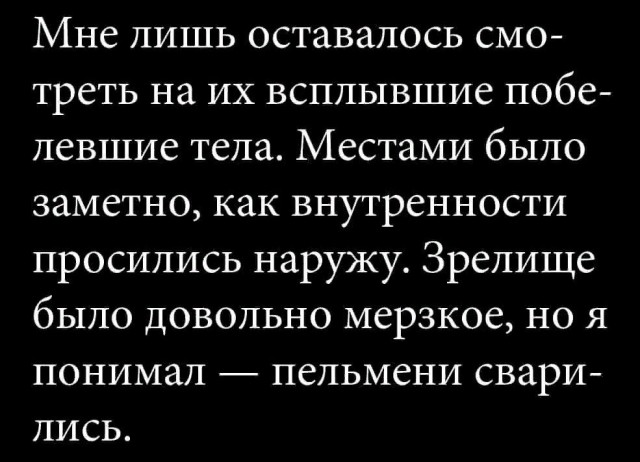 Мне лишь оставалось смотреть на их всплывшие побелевшие тела. Местами было заметно, как внутренности просились наружу. Зрелище было довольно мерзкое, но я понимал — пельмени сварились.